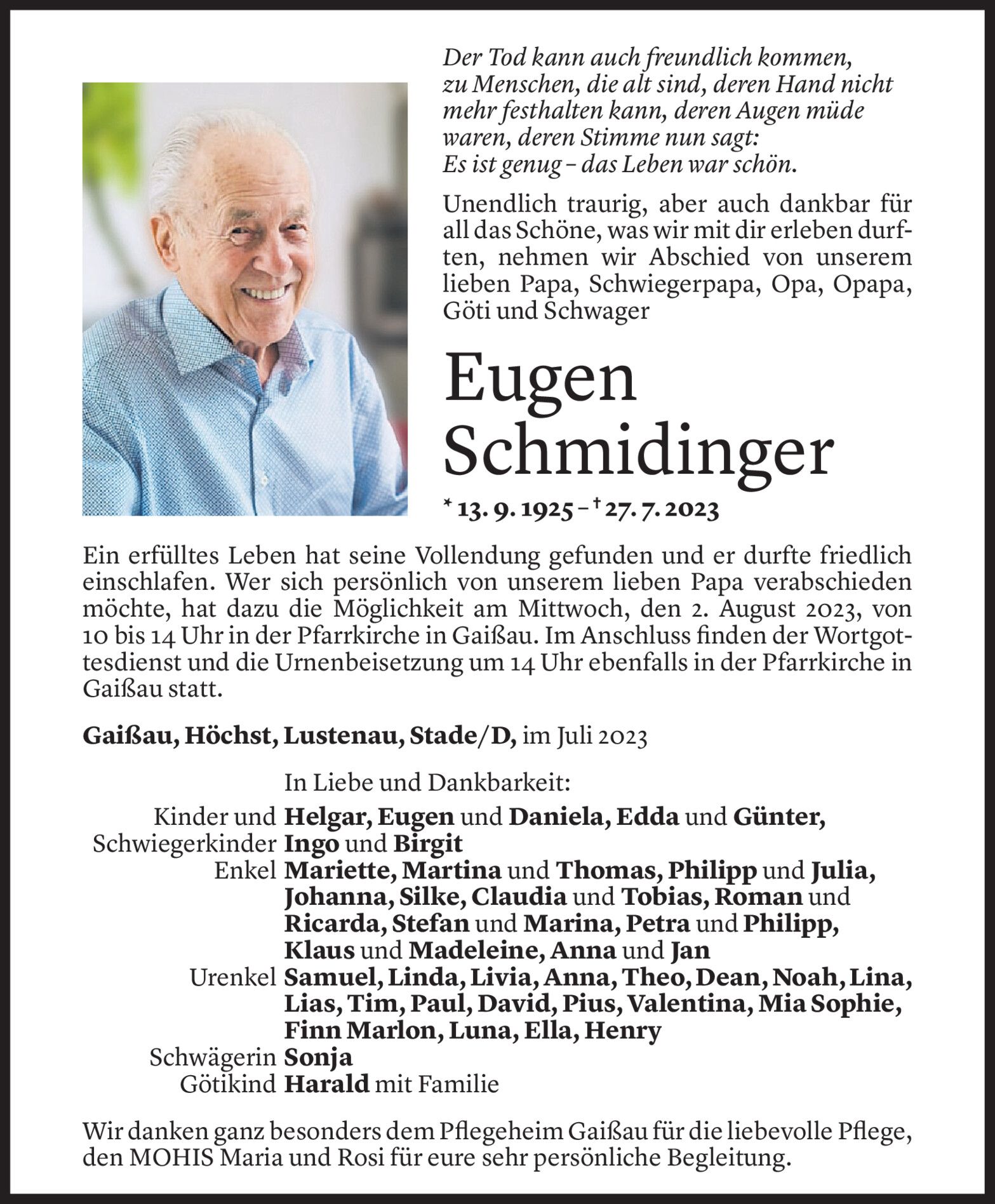 Der Tod kann auch freundlich kommen, zu Menschen, die alt sind, deren Hand nicht mehr festhalten kann, deren Augen müde waren, deren Stimme nun sagt: Es ist genug – das Leben war schön.

Unendlich traurig, aber auch dankbar für all das Schöne, was wir mit dir erleben durften, nehmen wir Abschied von unserem lieben Papa, Schwiegerpapa, Opa, Opapa, Göti und Schwager

Eugen Schmidinger

* 13. 9. 1925 – † 27. 7. 2023

Ein erfülltes Leben hat seine Vollendung gefunden und er durfte friedlich einschlafen. Wer sich persönlich von unserem lieben Papa verabschieden möchte, hat dazu die Möglichkeit am Mittwoch, den 2. August 2023, von 10 bis 14 Uhr in der Pfarrkirche in Gaißau. Im Anschluss finden der Wortgottesdienst und die Urnenbeisetzung um 14 Uhr ebenfalls in der Pfarrkirche in Gaißau statt.

Gaißau, Höchst, Lustenau, Stade/D, im Juli 2023

In Liebe und Dankbarkeit:

Kinder und Schwiegerkinder Helgar, Eugen und Daniela, Edda und Günter, Ingo und Birgit
Enkel Mariette, Martina und Thomas, Philipp und Julia, Johanna, Silke, Claudia und Tobias, Roman und Ricarda, Stefan und Marina, Petra und Philipp, Klaus und Madeleine, Anna und Jan
Urenkel Samuel, Linda, Livia, Anna, Theo, Dean, Noah, Lina, Lias, Tim, Paul, David, Pius, Valentina, Mia Sophie, Finn Marlon, Luna, Ella, Henry
Schwägerin Sonja
Götikind Harald mit Familie

Wir danken ganz besonders dem Pflegeheim Gaißau für die liebevolle Pflege, den MOHIS Maria und Rosi für eure sehr persönliche Begleitung.